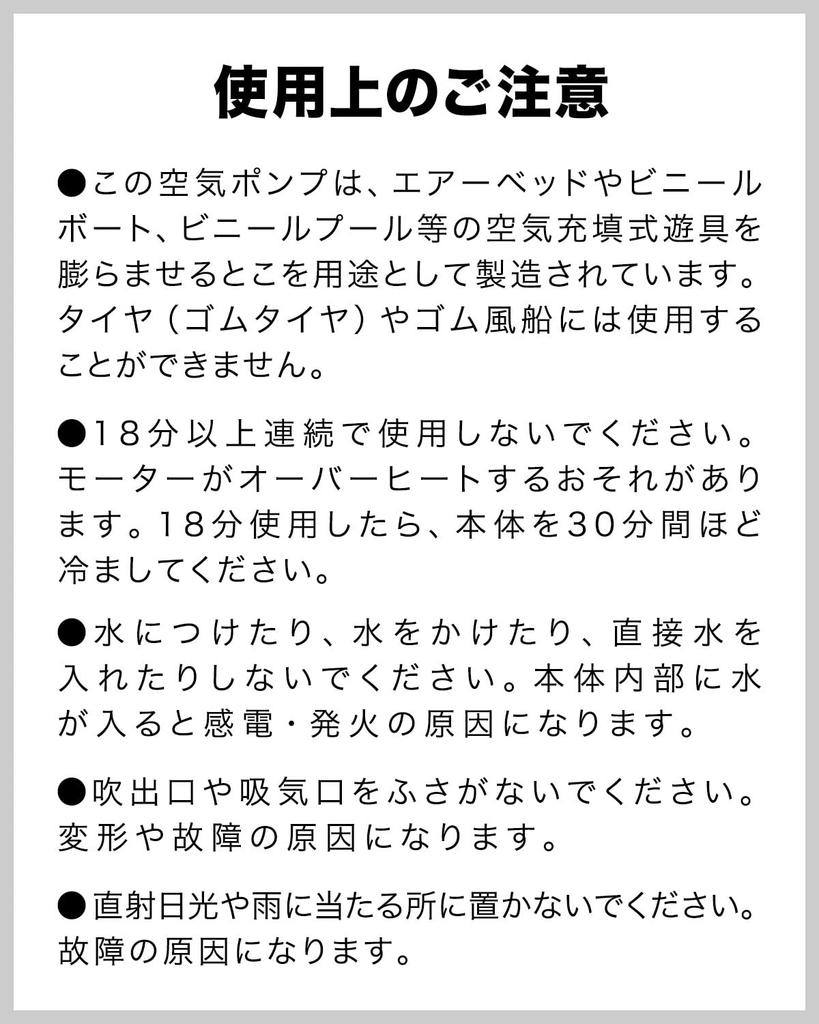 使用上のご注意

●この空気ポンプは、エアーベッドやビニールボート、ビニールプール等の空気充填式遊具を膨らませるとこを用途として製造されています。タイヤ（ゴムタイヤ）やゴム風船には使用することができません。

●18分以上連続で使用しないでください。モーターがオーバーヒートするおそれがあります。18分使用したら、本体を30分間ほど冷ましてください。

●水につけたり、水をかけたり、直接水を入れたりしないでください。本体内部に水が入ると感電・発火の原因になります。

●吹出口や吸気口をふさがないでください。変形や故障の原因になります。

●直射日光や雨に当たる所に置かないでください。故障の原因になります。